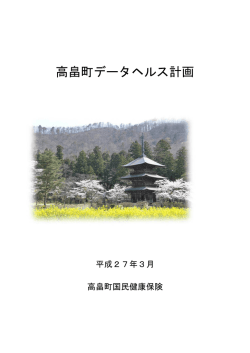 高畠町データヘルス計画

平成２７年３月

高畠町国民健康保険